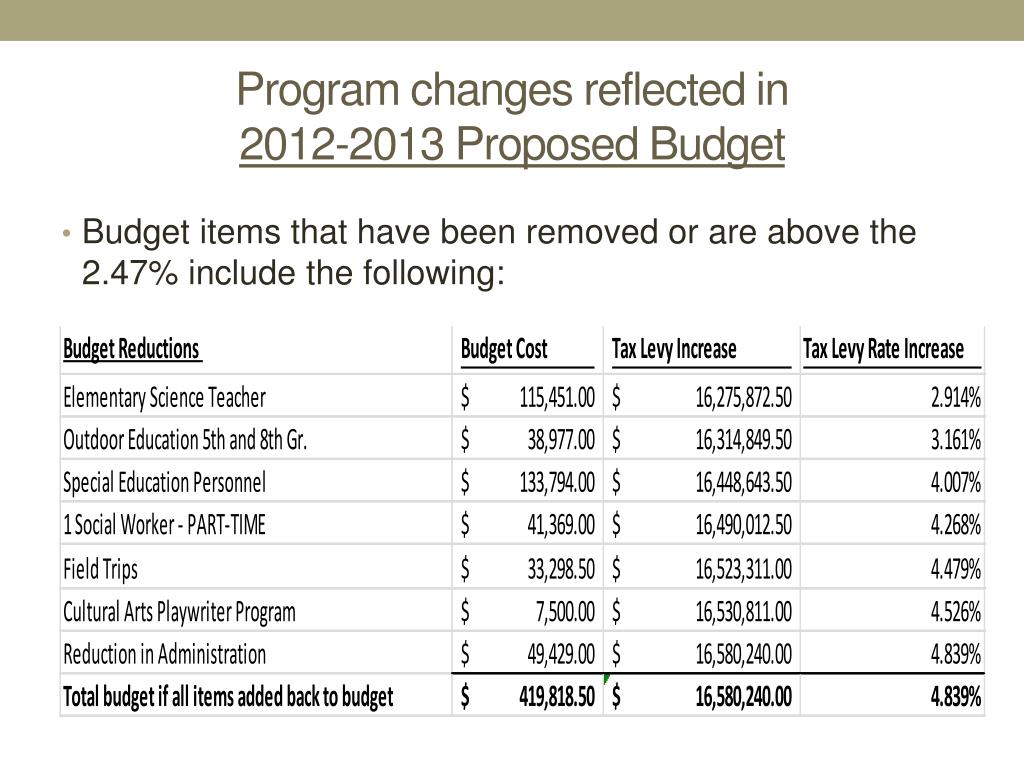 Program changes reflected in
2012-2013 Proposed Budget

• Budget items that have been removed or are above the 2.47% include the following:

| Budget Reductions | Budget Cost | Tax Levy Increase | Tax Levy Rate Increase |
|---|---|---|---|
| Elementary Science Teacher | \$ 115,451.00 | \$ 16,275,872.50 | 2.914% |
| Outdoor Education 5th and 8th Gr. | \$ 38,977.00 | \$ 16,314,849.50 | 3.161% |
| Special Education Personnel | \$ 133,794.00 | \$ 16,448,643.50 | 4.007% |
| 1 Social Worker - PART-TIME | \$ 41,369.00 | \$ 16,490,012.50 | 4.268% |
| Field Trips | \$ 33,298.50 | \$ 16,523,311.00 | 4.479% |
| Cultural Arts Playwriter Program | \$ 7,500.00 | \$ 16,530,811.00 | 4.526% |
| Reduction in Administration | \$ 49,429.00 | \$ 16,580,240.00 | 4.839% |
| Total budget if all items added back to budget | \$ 419,818.50 | \$ 16,580,240.00 | 4.839% |